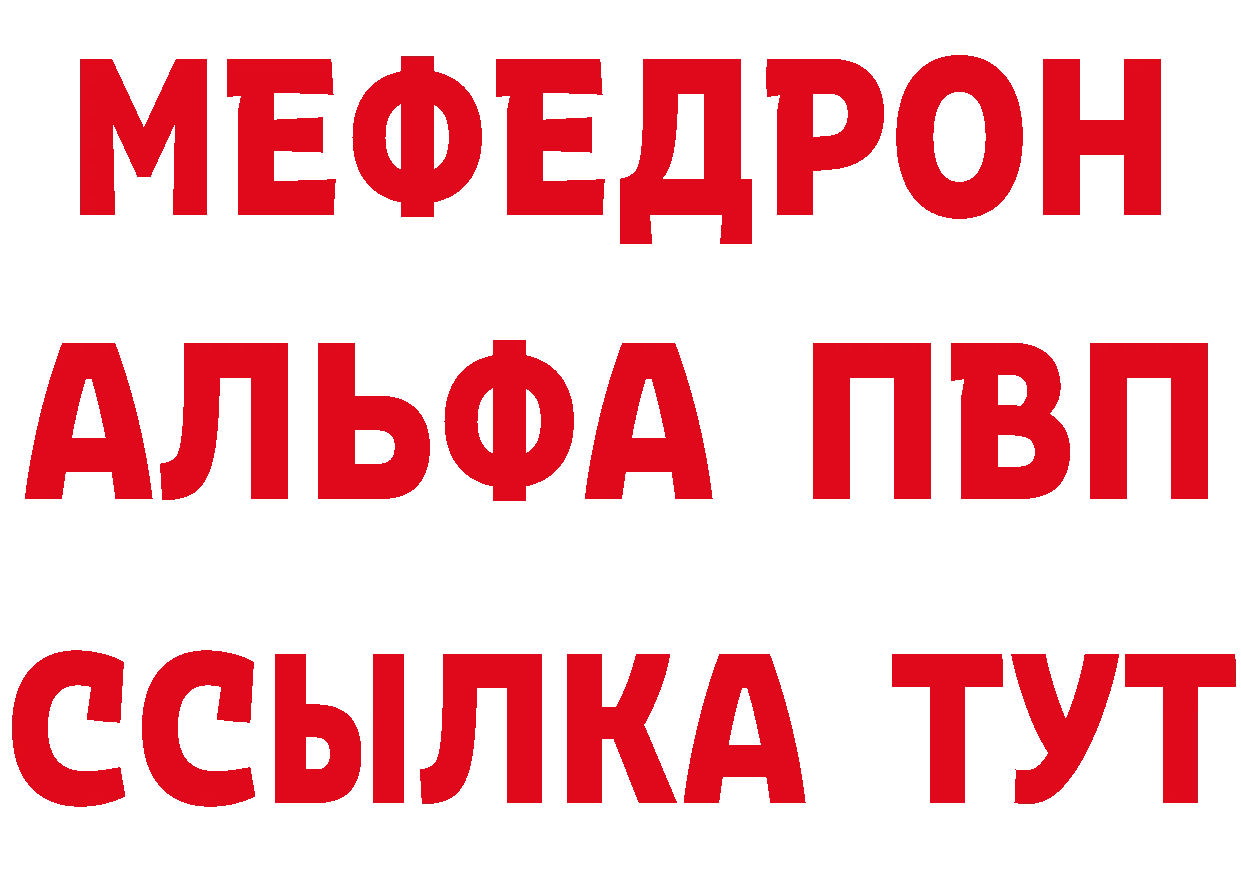 МЕФЕДРОН
АЛЬФА ПВП
ССЫЛКА ТУТ